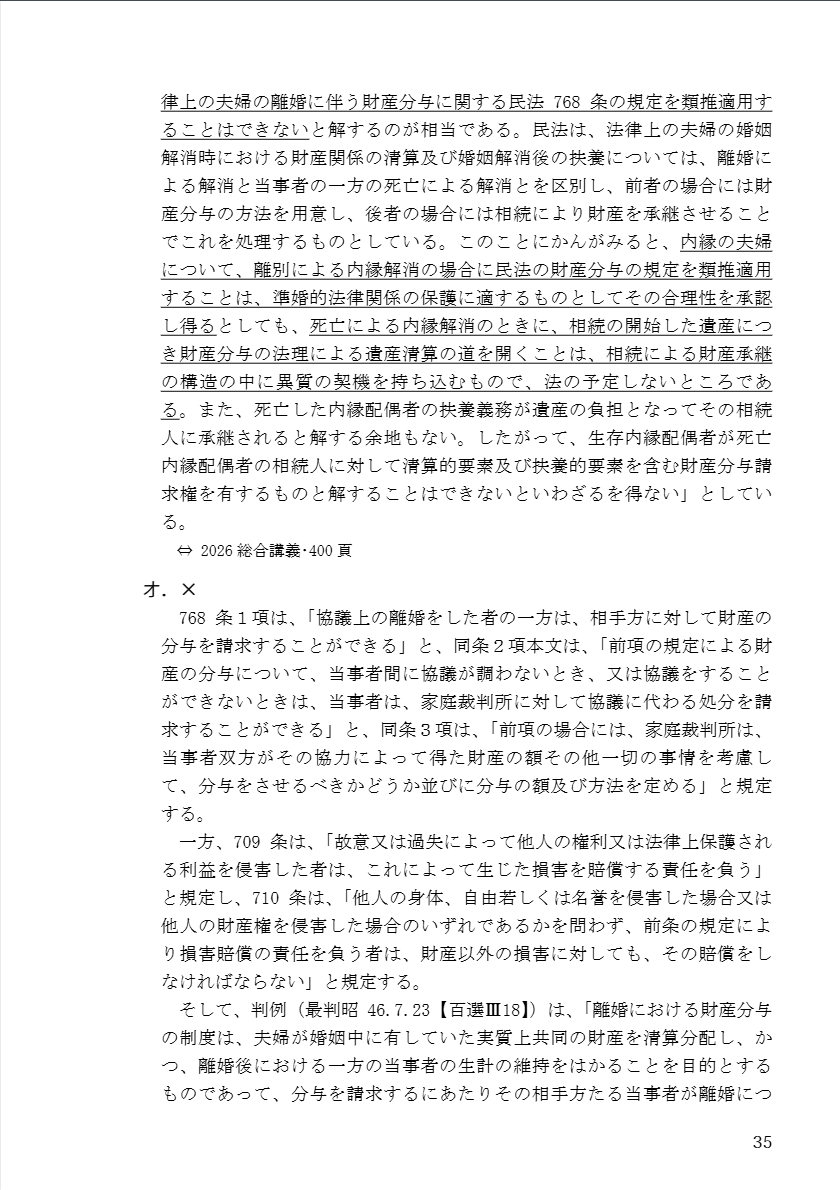 律上の夫婦の離婚に伴う財産分与に関する民法 768 条の規定を類推適用することはできないと解するのが相当である。民法は、法律上の夫婦の婚姻解消時における財産関係の清算及び婚姻解消後の扶養については、離婚による解消と当事者の一方の死亡による解消とを区別し、前者の場合には財産分与の方法を用意し、後者の場合には相続により財産を承継させることでこれを処理するものとしている。このことにかんがみると、内縁の夫婦について、離別による内縁解消の場合に民法の財産分与の規定を類推適用することは、準婚的法律関係の保護に適するものとしてその合理性を承認し得るとしても、死亡による内縁解消のときに、相続の開始した遺産につき財産分与の法理による遺産清算の道を開くことは、相続による財産承継の構造の中に異質の契機を持ち込むもので、法の予定しないところである。また、死亡した内縁配偶者の扶養義務が遺産の負担となってその相続人に承継されると解する余地もない。したがって、生存内縁配偶者が死亡内縁配偶者の相続人に対して清算的要素及び扶養的要素を含む財産分与請求権を有するものと解することはできないといわざるを得ない」としている。

⇔ 2026 総合講義・400 頁

オ．×

768 条１項は、「協議上の離婚をした者の一方は、相手方に対して財産の分与を請求することができる」と、同条２項本文は、「前項の規定による財産の分与について、当事者間に協議が調わないとき、又は協議をすることができないときは、当事者は、家庭裁判所に対して協議に代わる処分を請求することができる」と、同条３項は、「前項の場合には、家庭裁判所は、当事者双方がその協力によって得た財産の額その他一切の事情を考慮して、分与をさせるべきかどうか並びに分与の額及び方法を定める」と規定する。

一方、709 条は、「故意又は過失によって他人の権利又は法律上保護される利益を侵害した者は、これによって生じた損害を賠償する責任を負う」と規定し、710 条は、「他人の身体、自由若しくは名誉を侵害した場合又は他人の財産権を侵害した場合のいずれであるかを問わず、前条の規定により損害賠償の責任を負う者は、財産以外の損害に対しても、その賠償をしなければならない」と規定する。

そして、判例（最判昭 46.7.23【百選Ⅲ18】）は、「離婚における財産分与の制度は、夫婦が婚姻中に有していた実質上共同の財産を清算分配し、かつ、離婚後における一方の当事者の生計の維持をはかることを目的とするものであって、分与を請求するにあたりその相手方たる当事者が離婚につ

35